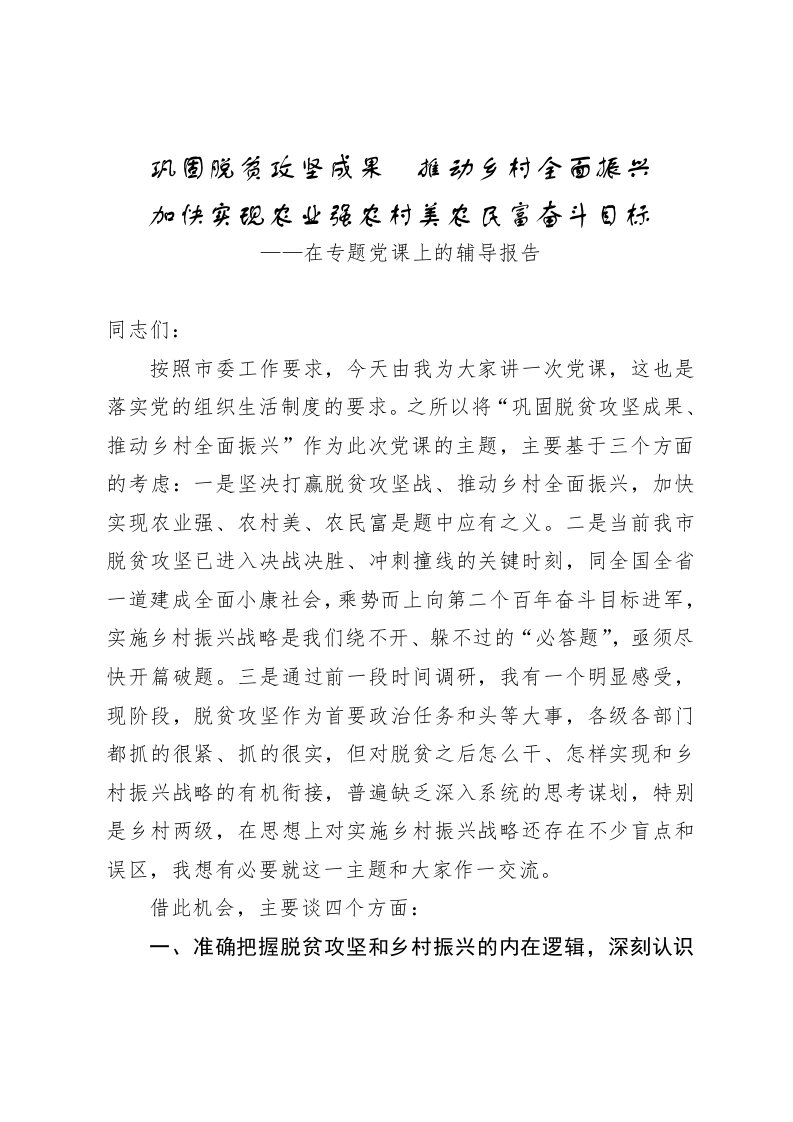 巩固脱贫攻坚成果　推动乡村全面振兴
加快实现农业强农村美农民富奋斗目标

——在专题党课上的辅导报告

同志们：

按照市委工作要求，今天由我为大家讲一次党课，这也是落实党的组织生活制度的要求。之所以将“巩固脱贫攻坚成果、推动乡村全面振兴”作为此次党课的主题，主要基于三个方面的考虑：一是坚决打赢脱贫攻坚战、推动乡村全面振兴，加快实现农业强、农村美、农民富是题中应有之义。二是当前我市脱贫攻坚已进入决战决胜、冲刺撞线的关键时刻，同全国全省一道建成全面小康社会，乘势而上向第二个百年奋斗目标进军，实施乡村振兴战略是我们绕不开、躲不过的“必答题”，亟须尽快开篇破题。三是通过前一段时间调研，我有一个明显感受，现阶段，脱贫攻坚作为首要政治任务和头等大事，各级各部门都抓的很紧、抓的很实，但对脱贫之后怎么干、怎样实现和乡村振兴战略的有机衔接，普遍缺乏深入系统的思考谋划，特别是乡村两级，在思想上对实施乡村振兴战略还存在不少盲点和误区，我想有必要就这一主题和大家作一交流。

借此机会，主要谈四个方面：

一、准确把握脱贫攻坚和乡村振兴的内在逻辑，深刻认识